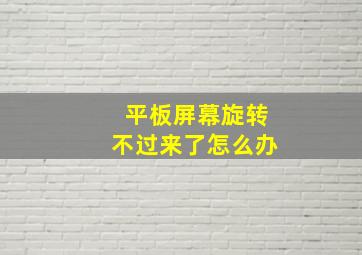 平板屏幕旋转
不过来了怎么办